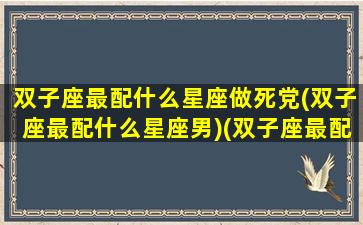 双子座最配什么星座做死党(双子座最配什么星座男)(双子座最配